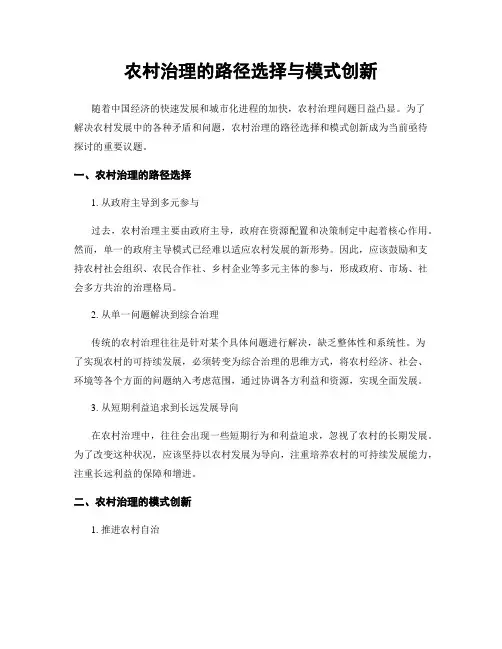 农村治理的路径选择与模式创新

随着中国经济的快速发展和城市化进程的加快，农村治理问题日益凸显。为了解决农村发展中的各种矛盾和问题，农村治理的路径选择和模式创新成为当前亟待探讨的重要议题。

一、农村治理的路径选择

1. 从政府主导到多元参与

过去，农村治理主要由政府主导，政府在资源配置和决策制定中起着核心作用。然而，单一的政府主导模式已经难以适应农村发展的新形势。因此，应该鼓励和支持农村社会组织、农民合作社、乡村企业等多元主体的参与，形成政府、市场、社会多方共治的治理格局。

2. 从单一问题解决到综合治理

传统的农村治理往往是针对某个具体问题进行解决，缺乏整体性和系统性。为了实现农村的可持续发展，必须转变为综合治理的思维方式，将农村经济、社会、环境等各个方面的问题纳入考虑范围，通过协调各方利益和资源，实现全面发展。

3. 从短期利益追求到长远发展导向

在农村治理中，往往会出现一些短期行为和利益追求，忽视了农村的长期发展。为了改变这种状况，应该坚持以农村发展为导向，注重培养农村的可持续发展能力，注重长远利益的保障和增进。

二、农村治理的模式创新

1. 推进农村自治